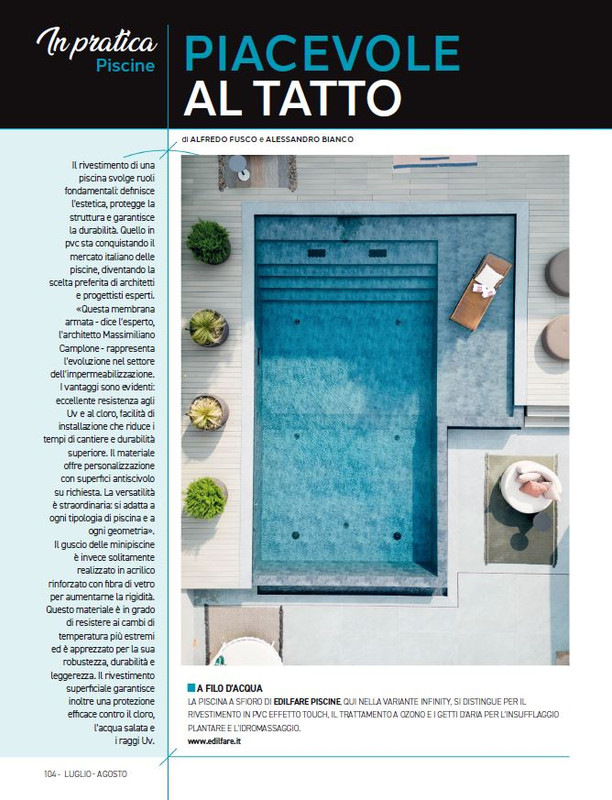 In pratica
Piscine

PIACEVOLE
AL TATTO

di ALFREDO FUSCO e ALESSANDRO BIANCO

Il rivestimento di una piscina svolge ruoli fondamentali: definisce l'estetica, protegge la struttura e garantisce la durabilità. Quello in pvc sta conquistando il mercato italiano delle piscine, diventando la scelta preferita di architetti e progettisti esperti. «Questa membrana armata - dice l'esperto, l'architetto Massimiliano Camplone - rappresenta l'evoluzione nel settore dell'impermeabilizzazione. I vantaggi sono evidenti: eccellente resistenza agli Uv e al cloro, facilità di installazione che riduce i tempi di cantiere e durabilità superiore. Il materiale offre personalizzazione con superfici antiscivolo su richiesta. La versatilità è straordinaria: si adatta a ogni tipologia di piscina e a ogni geometria». Il guscio delle minipiscine è invece solitamente realizzato in acrilico rinforzato con fibra di vetro per aumentarne la rigidità. Questo materiale è in grado di resistere ai cambi di temperatura più estremi ed è apprezzato per la sua robustezza, durabilità e leggerezza. Il rivestimento superficiale garantisce inoltre una protezione efficace contro il cloro, l'acqua salata e i raggi Uv.

A FILO D'ACQUA
LA PISCINA A SFIORO DI EDILFARE PISCINE, QUI NELLA VARIANTE INFINITY, SI DISTINGUE PER IL RIVESTIMENTO IN PVC EFFETTO TOUCH, IL TRATTAMENTO A OZONO E I GETTI D'ARIA PER L'INSUFFLAGGIO PLANTARE E L'IDROMASSAGGIO.
www.edilfare.it

104 - LUGLIO - AGOSTO